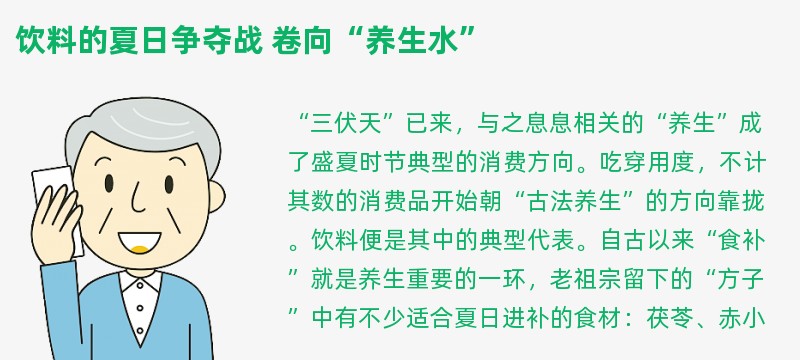 饮料的夏日争夺战 卷向“养生水”

“三伏天”已来，与之息息相关的“养生”成了盛夏时节典型的消费方向。吃穿用度，不计其数的消费品开始朝“古法养生”的方向靠拢。饮料便是其中的典型代表。自古以来“食补”就是养生重要的一环，老祖宗留下的“方子”中有不少适合夏日进补的食材：茯苓、赤小